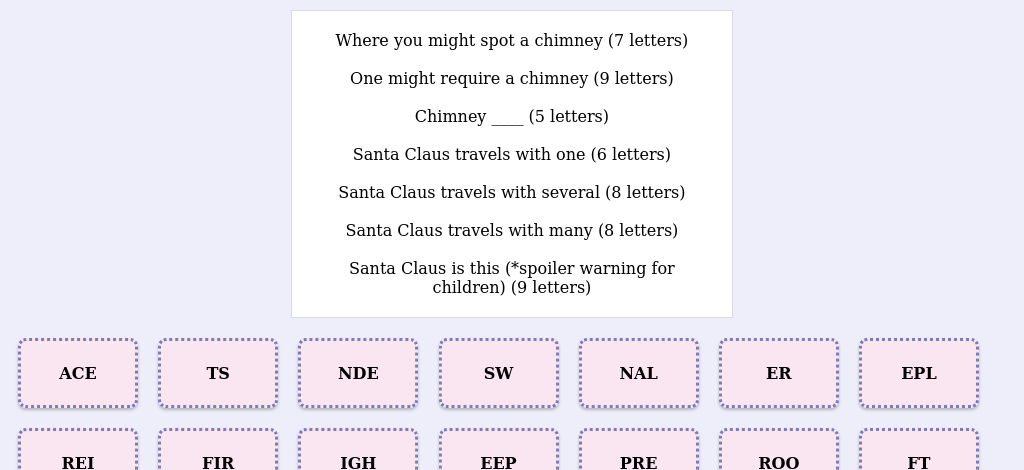 Where you might spot a chimney (7 letters)

One might require a chimney (9 letters)

Chimney ____ (5 letters)

Santa Claus travels with one (6 letters)

Santa Claus travels with several (8 letters)

Santa Claus travels with many (8 letters)

Santa Claus is this (*spoiler warning for children) (9 letters)

ACE

TS

NDE

SW

NAL

ER

EPL

REI

FIR

IGH

EEP

PRE

ROO

FT